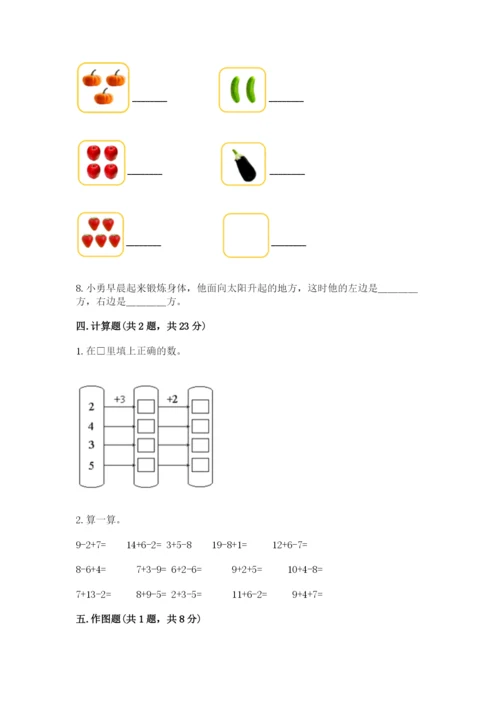 ______ ______

______ ______

______ ______

8. 小勇早晨起来锻炼身体，他面向太阳升起的地方，这时他的左边是________方，右边是________方。

四. 计算题（共 2 题，共 23 分）

1. 在□里填上正确的数。

+3 +2

2
4
3
5

2. 算一算。

9-2+7=　14+6-2=　3+5-8　19-8+1=　12+6-7=

8-6+4=　7+3-9=　6+2-6=　9+2+5=　10+4-8=

7+13-2=　8+9-5=　2+3-5=　11+6-2=　9+4+7=

五. 作图题（共 1 题，共 8 分）